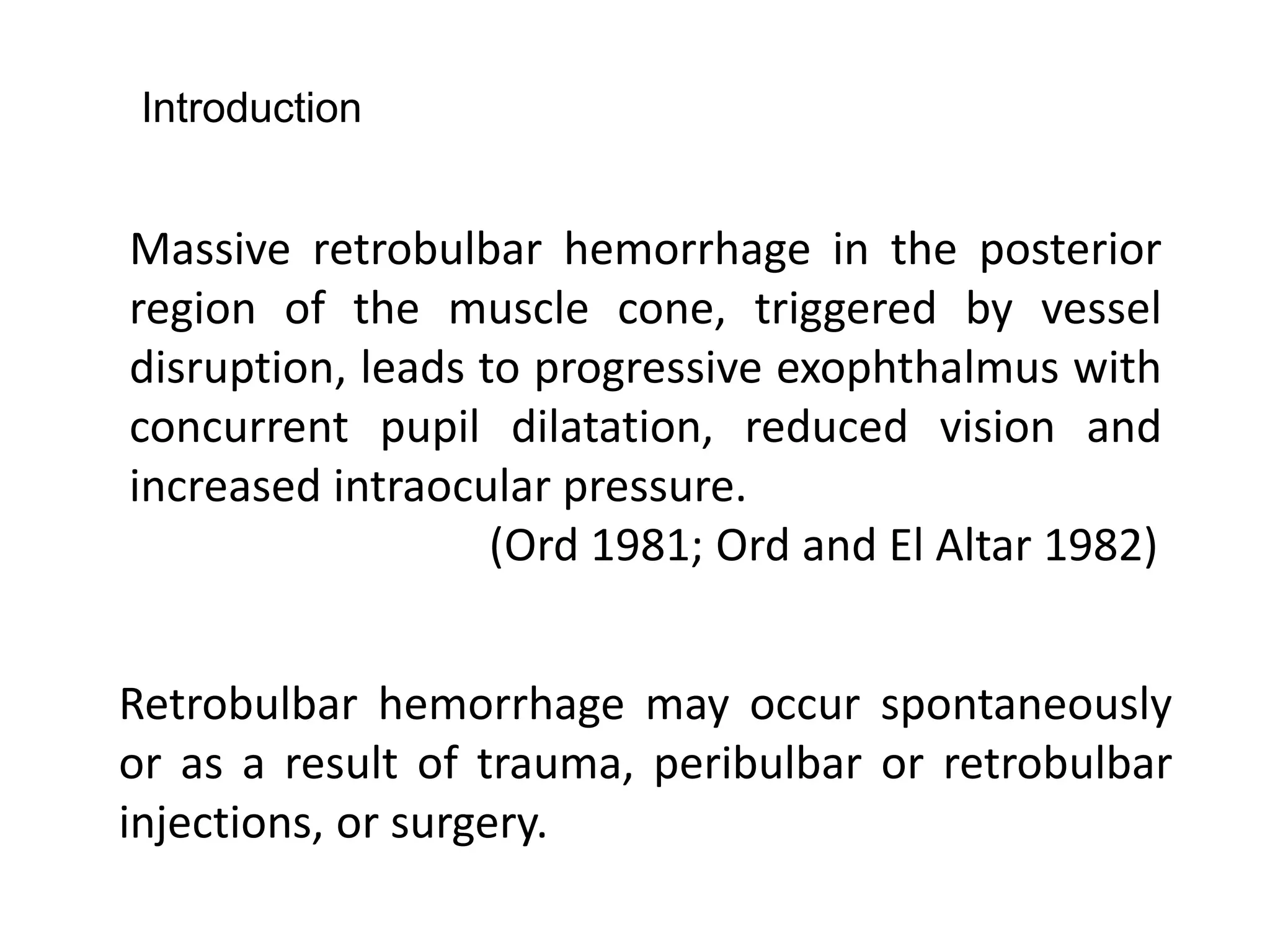 Introduction

Massive retrobulbar hemorrhage in the posterior region of the muscle cone, triggered by vessel disruption, leads to progressive exophthalmus with concurrent pupil dilatation, reduced vision and increased intraocular pressure.
(Ord 1981; Ord and El Altar 1982)

Retrobulbar hemorrhage may occur spontaneously or as a result of trauma, peribulbar or retrobulbar injections, or surgery.